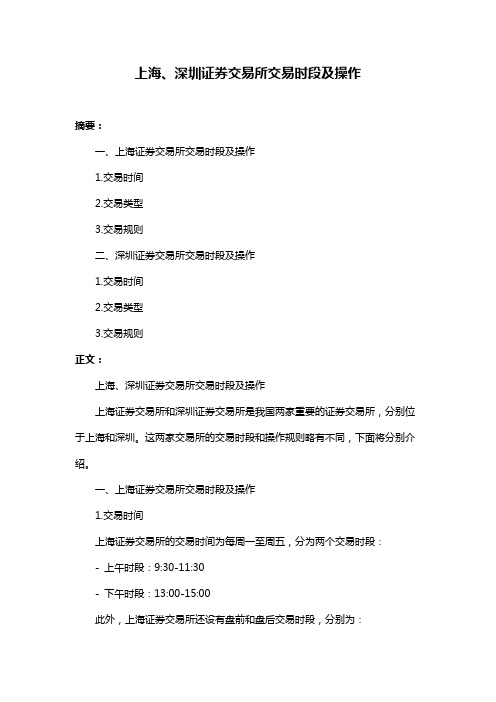 上海、深圳证券交易所交易时段及操作

摘要：

一、上海证券交易所交易时段及操作

1.交易时间

2.交易类型

3.交易规则

二、深圳证券交易所交易时段及操作

1.交易时间

2.交易类型

3.交易规则

正文：

上海、深圳证券交易所交易时段及操作

上海证券交易所和深圳证券交易所是我国两家重要的证券交易所，分别位于上海和深圳。这两家交易所的交易时段和操作规则略有不同，下面将分别介绍。

一、上海证券交易所交易时段及操作

1.交易时间

上海证券交易所的交易时间为每周一至周五，分为两个交易时段：

- 上午时段：9:30-11:30

- 下午时段：13:00-15:00

此外，上海证券交易所还设有盘前和盘后交易时段，分别为：